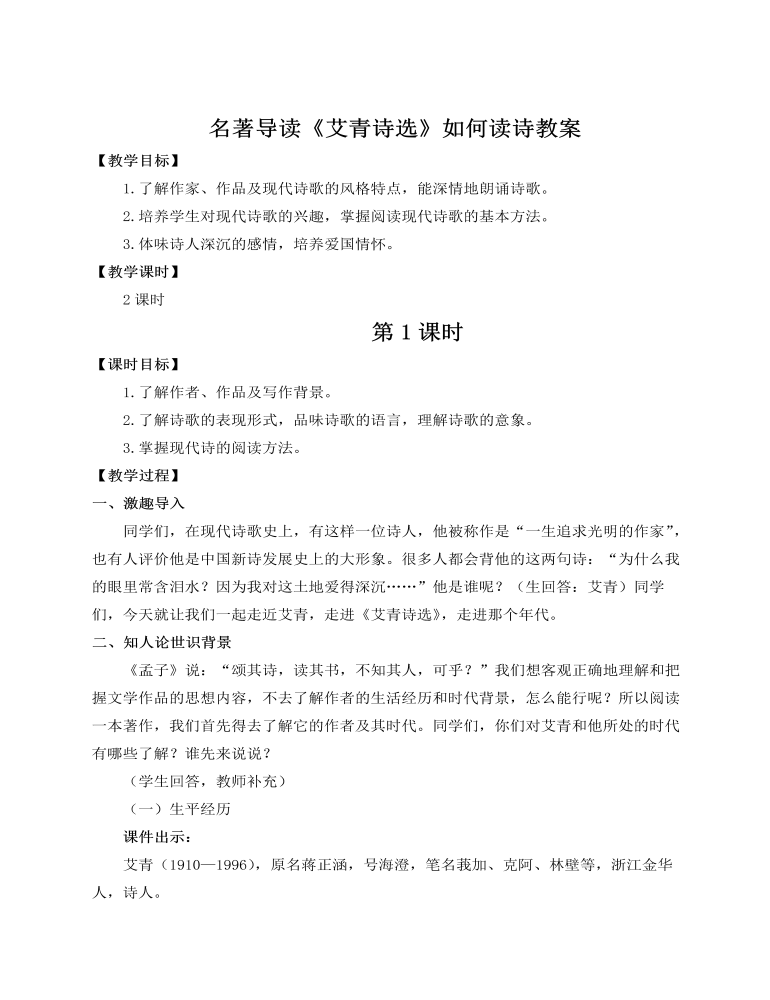 名著导读《艾青诗选》如何读诗教案

【教学目标】

1.了解作家、作品及现代诗歌的风格特点，能深情地朗诵诗歌。

2.培养学生对现代诗歌的兴趣，掌握阅读现代诗歌的基本方法。

3.体味诗人深沉的感情，培养爱国情怀。

【教学课时】

2 课时

第 1 课时

【课时目标】

1.了解作者、作品及写作背景。

2.了解诗歌的表现形式，品味诗歌的语言，理解诗歌的意象。

3.掌握现代诗的阅读方法。

【教学过程】

一、激趣导入

同学们，在现代诗歌史上，有这样一位诗人，他被称作是“一生追求光明的作家”，也有人评价他是中国新诗发展史上的大形象。很多人都会背他的这两句诗：“为什么我的眼里常含泪水？因为我对这土地爱得深沉……”他是谁呢？（生回答：艾青）同学们，今天就让我们一起走近艾青，走进《艾青诗选》，走进那个年代。

二、知人论世识背景

《孟子》说：“颂其诗，读其书，不知其人，可乎？”我们想客观正确地理解和把握文学作品的思想内容，不去了解作者的生活经历和时代背景，怎么能行呢？所以阅读一本著作，我们首先得去了解它的作者及其时代。同学们，你们对艾青和他所处的时代有哪些了解？谁先来说说？

（学生回答，教师补充）

（一）生平经历

课件出示：

艾青（1910—1996），原名蒋正涵，号海澄，笔名莪加、克阿、林壁等，浙江金华人，诗人。